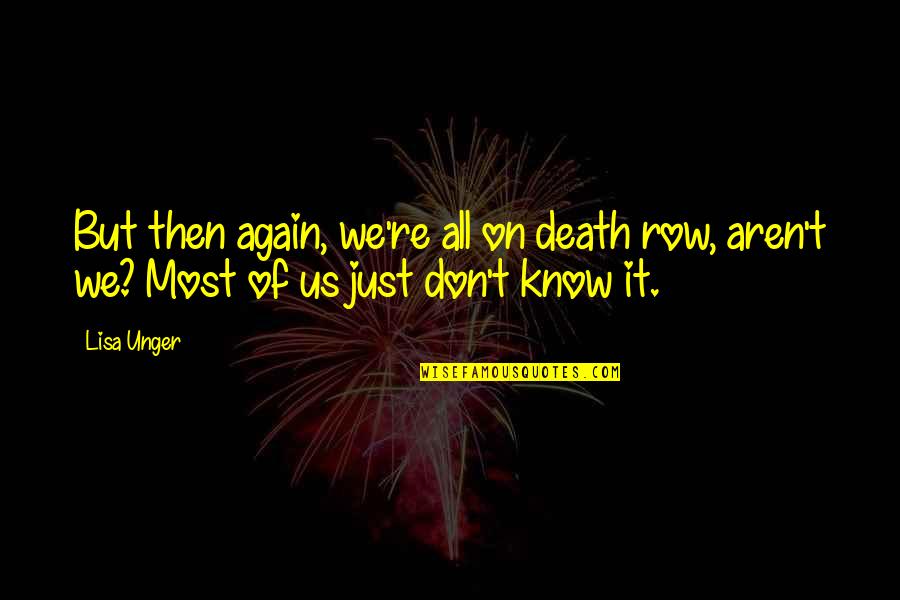 But then again, we're all on death row, aren't we? Most of us just don't know it.

Lisa Unger

WISEFAMOUSQUOTES.COM